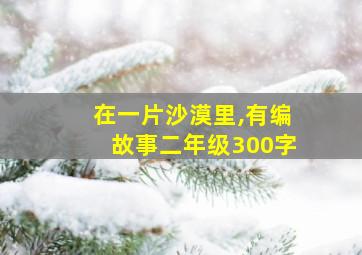 在一片沙漠里,有编故事二年级300字